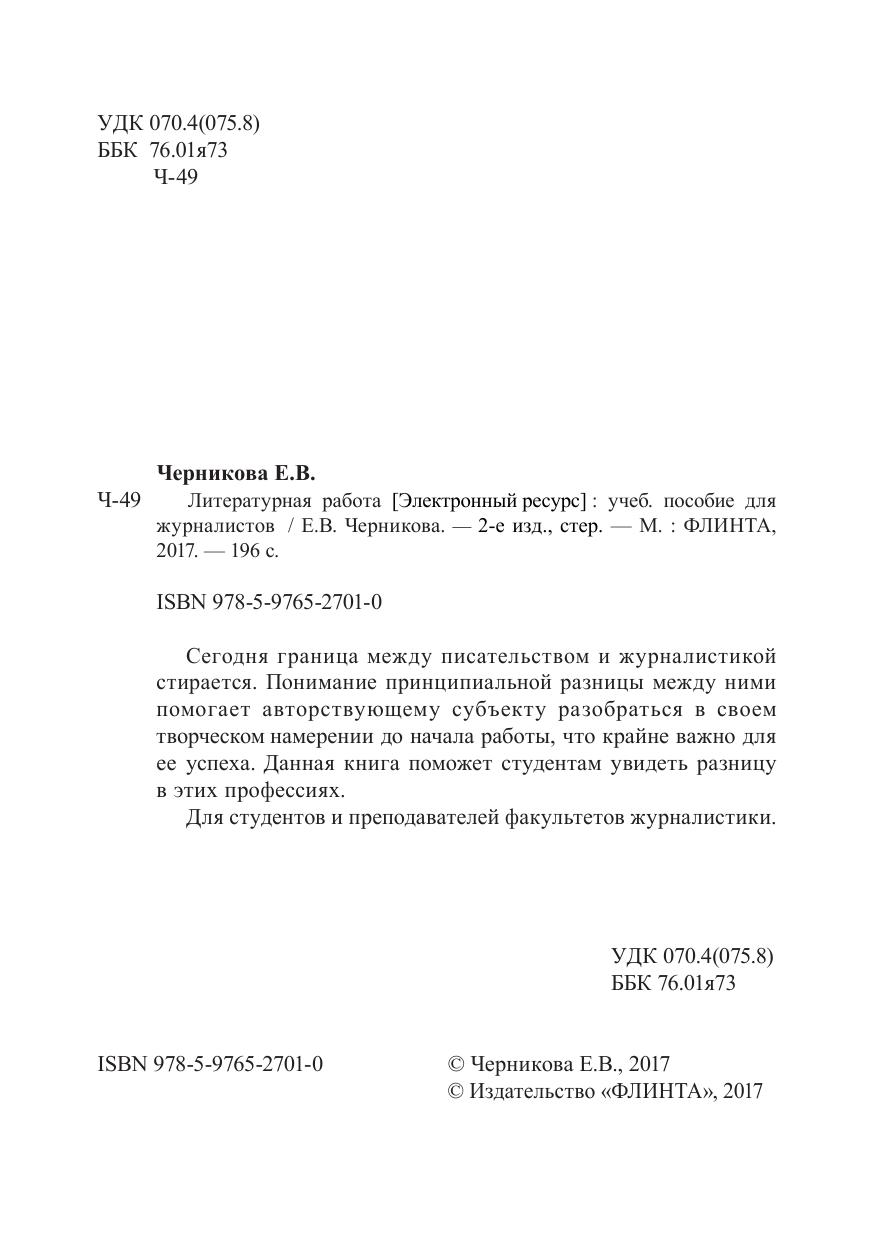 УДК 070.4(075.8)
ББК 76.01я73
Ч-49

Черникова Е.В.

Ч-49 Литературная работа [Электронный ресурс] : учеб. пособие для журналистов / Е.В. Черникова. — 2-е изд., стер. — М. : ФЛИНТА, 2017. — 196 с.

ISBN 978-5-9765-2701-0

Сегодня граница между писательством и журналистикой стирается. Понимание принципиальной разницы между ними помогает авторствующему субъекту разобраться в своем творческом намерении до начала работы, что крайне важно для ее успеха. Данная книга поможет студентам увидеть разницу в этих профессиях.

Для студентов и преподавателей факультетов журналистики.

УДК 070.4(075.8)
ББК 76.01я73

ISBN 978-5-9765-2701-0

© Черникова Е.В., 2017
© Издательство «ФЛИНТА», 2017